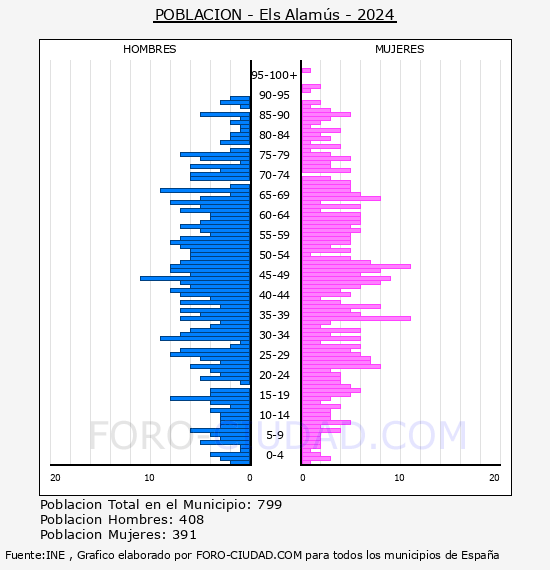 POBLACION - Els Alamús - 2024

HOMBRES

MUJERES

95-100+
90-95
85-90
80-84
75-79
70-74
65-69
60-64
55-59
50-54
45-49
40-44
35-39
30-34
25-29
20-24
15-19
10-14
5-9
0-4

20 10 0

0 10 20

FORO-CIUDAD.COM

Poblacion Total en el Municipio: 799
Poblacion Hombres: 408
Poblacion Mujeres: 391

Fuente:INE , Grafico elaborado por FORO-CIUDAD.COM para todos los municipios de España